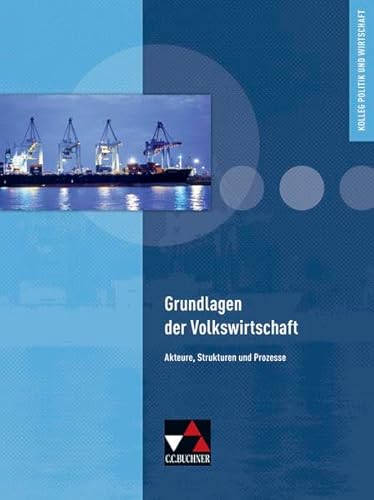 KOLLEG POLITIK UND WIRTSCHAFT

Grundlagen der Volkswirtschaft

Akteure, Strukturen und Prozesse

C.C.BUCHNER